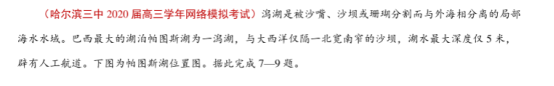 （哈尔滨三中 2020 届高三学年网络模拟考试）潟湖是被沙嘴、沙坝或珊瑚分割而与外海相分离的局部海水水域。巴西最大的湖泊帕图斯湖为一潟湖，与大西洋仅隔一北宽南窄的沙坝，湖水最大深度仅 5 米，辟有人工航道。下图为帕图斯湖位置图。据此完成 7—9 题。